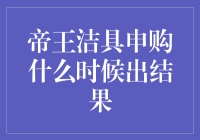 帝王洁具申购什么时候出结果